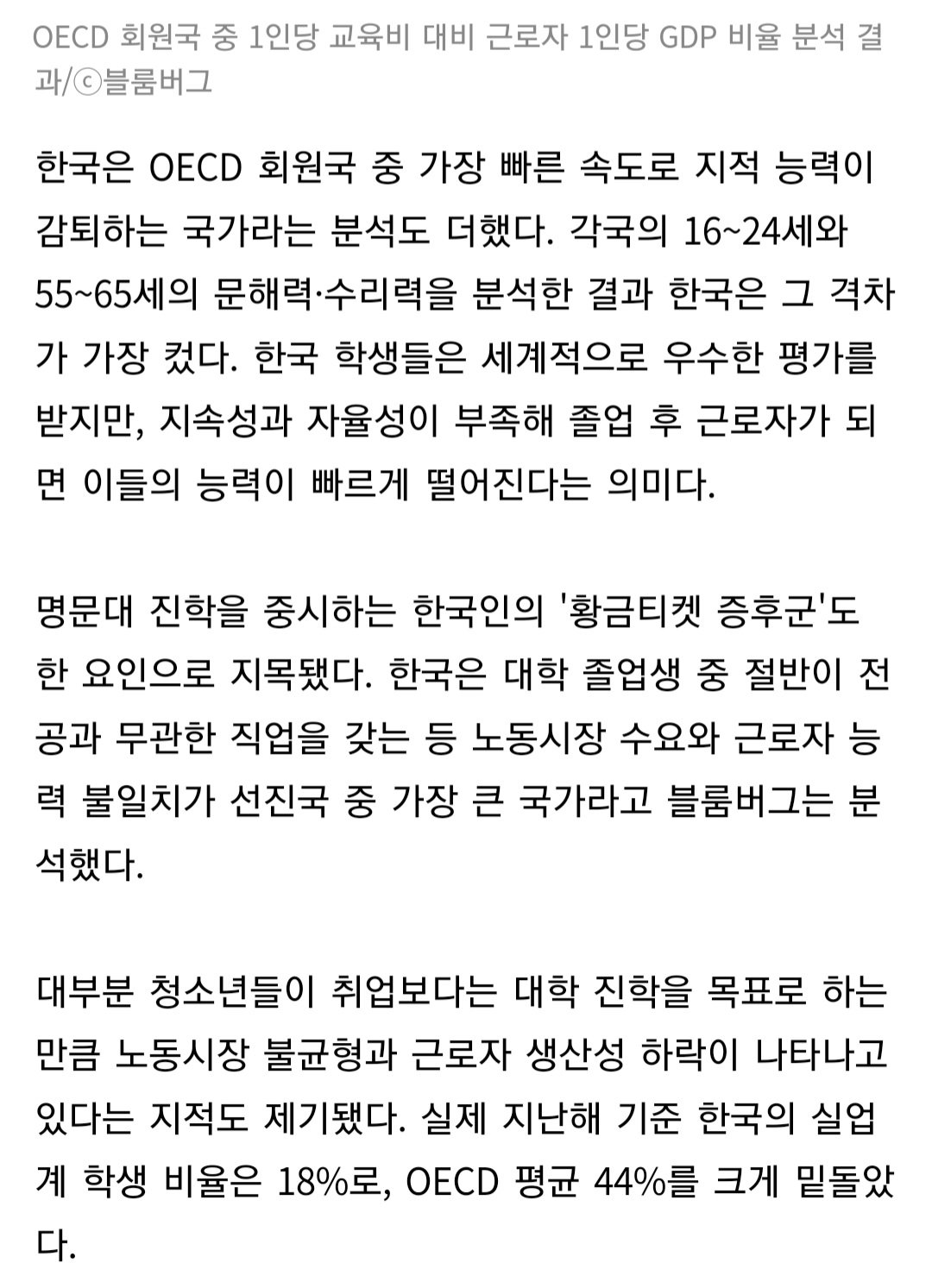 OECD 회원국 중 1인당 교육비 대비 근로자 1인당 GDP 비율 분석 결과/ⓒ블룸버그

한국은 OECD 회원국 중 가장 빠른 속도로 지적 능력이 감퇴하는 국가라는 분석도 더했다. 각국의 16~24세와 55~65세의 문해력·수리력을 분석한 결과 한국은 그 격차가 가장 컸다. 한국 학생들은 세계적으로 우수한 평가를 받지만, 지속성과 자율성이 부족해 졸업 후 근로자가 되면 이들의 능력이 빠르게 떨어진다는 의미다.

명문대 진학을 중시하는 한국인의 '황금티켓 증후군'도 한 요인으로 지목됐다. 한국은 대학 졸업생 중 절반이 전공과 무관한 직업을 갖는 등 노동시장 수요와 근로자 능력 불일치가 선진국 중 가장 큰 국가라고 블룸버그는 분석했다.

대부분 청소년들이 취업보다는 대학 진학을 목표로 하는 만큼 노동시장 불균형과 근로자 생산성 하락이 나타나고 있다는 지적도 제기됐다. 실제 지난해 기준 한국의 실업계 학생 비율은 18%로, OECD 평균 44%를 크게 밑돌았다.